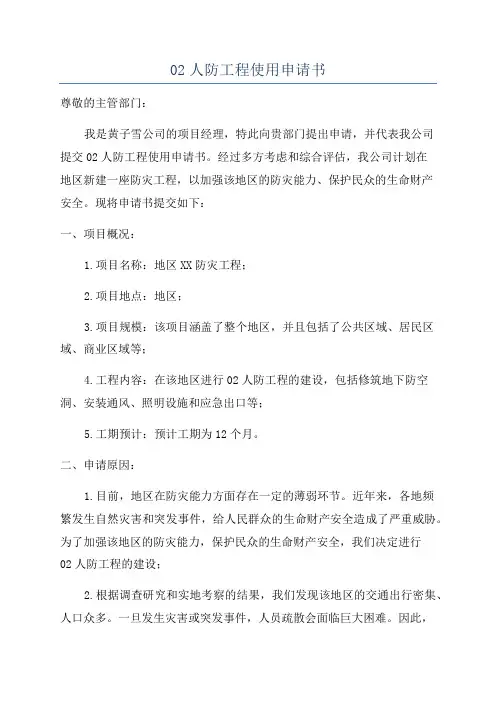 02 人防工程使用申请书

尊敬的主管部门：

我是黄子雪公司的项目经理，特此向贵部门提出申请，并代表我公司提交 02 人防工程使用申请书。经过多方考虑和综合评估，我公司计划在地区新建一座防灾工程，以加强该地区的防灾能力、保护民众的生命财产安全。现将申请书提交如下：

一、项目概况：

1.项目名称：地区 XX 防灾工程；

2.项目地点：地区；

3.项目规模：该项目涵盖了整个地区，并且包括了公共区域、居民区域、商业区域等；

4.工程内容：在该地区进行 02 人防工程的建设，包括修筑地下防空洞、安装通风、照明设施和应急出口等；

5.工期预计：预计工期为 12 个月。

二、申请原因：

1.目前，地区在防灾能力方面存在一定的薄弱环节。近年来，各地频繁发生自然灾害和突发事件，给人民群众的生命财产安全造成了严重威胁。为了加强该地区的防灾能力，保护民众的生命财产安全，我们决定进行 02 人防工程的建设；

2.根据调查研究和实地考察的结果，我们发现该地区的交通出行密集、人口众多。一旦发生灾害或突发事件，人员疏散会面临巨大困难。因此，